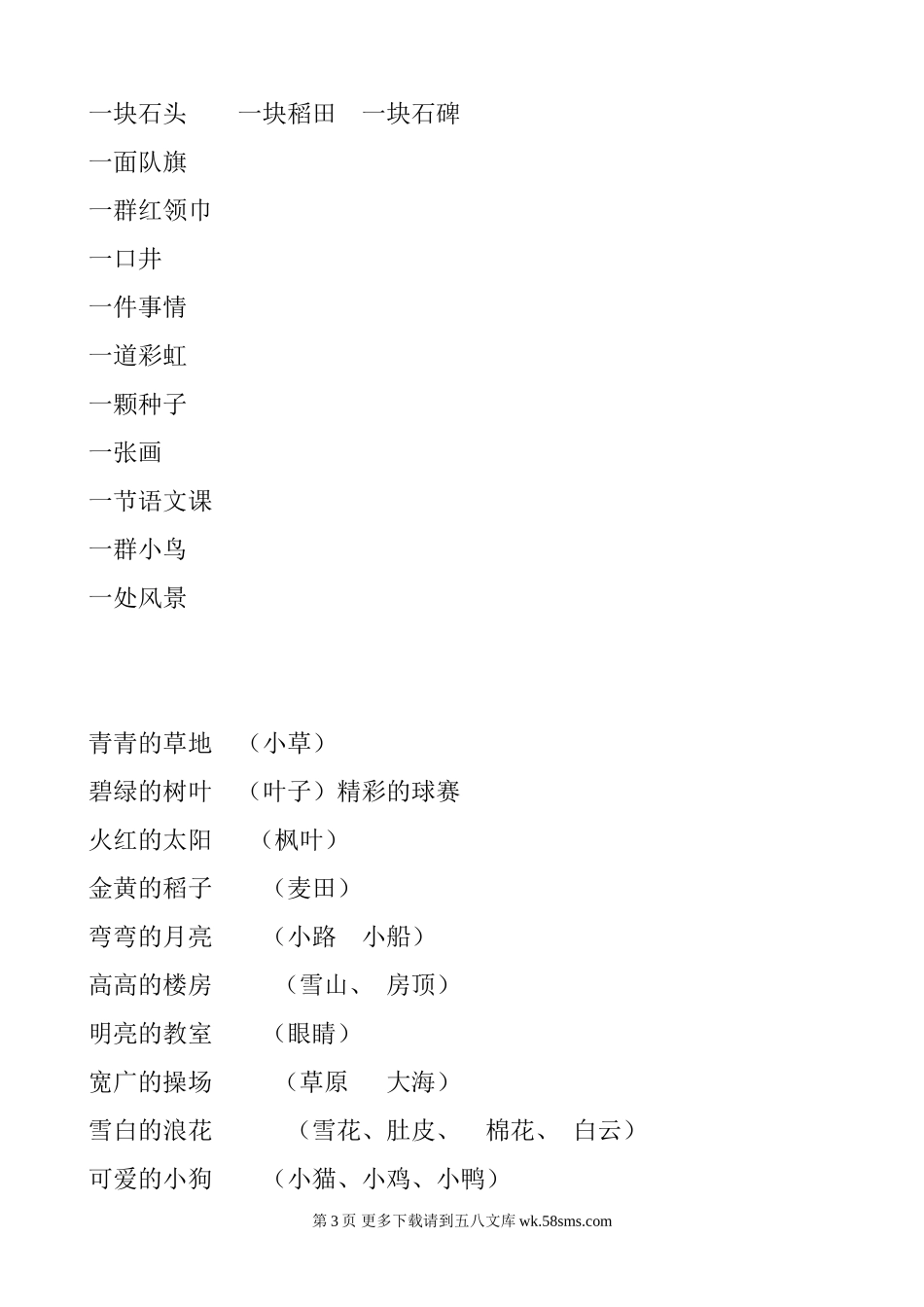 一块石头 一块稻田 一块石碑

一面队旗

一群红领巾

一口井

一件事情

一道彩虹

一颗种子

一张画

一节语文课

一群小鸟

一处风景

青青的草地 （小草）

碧绿的树叶 （叶子）精彩的球赛

火红的太阳 （枫叶）

金黄的稻子 （麦田）

弯弯的月亮 （小路 小船）

高高的楼房 （雪山、 房顶）

明亮的教室 （眼睛）

宽广的操场 （草原 大海）

雪白的浪花 （雪花、肚皮、 棉花、 白云）

可爱的小狗 （小猫、小鸡、小鸭）

第3页 更多下载请到五八文库wk.58sms.com